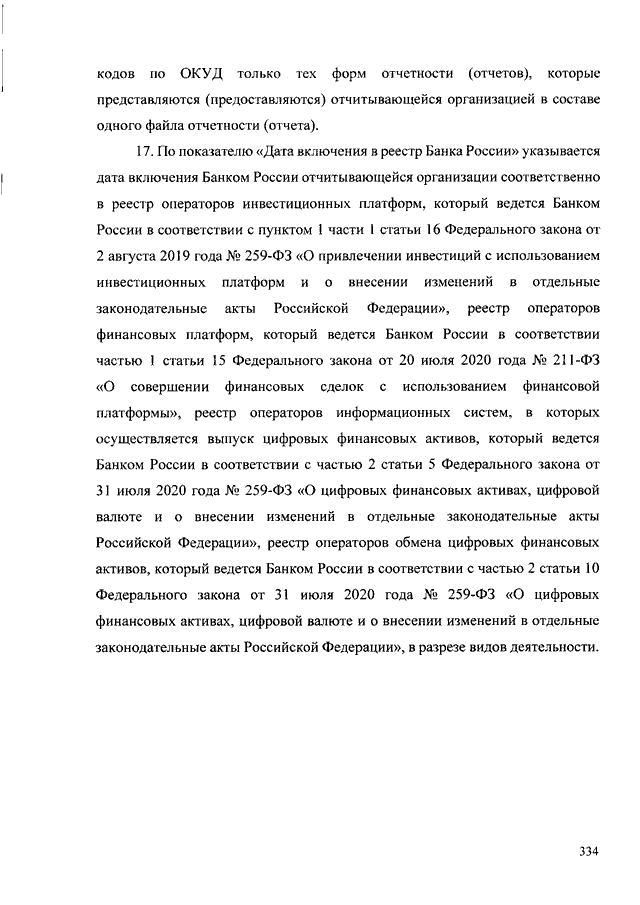 кодов по ОКУД только тех форм отчетности (отчетов), которые представляются (предоставляются) отчитывающейся организацией в составе одного файла отчетности (отчета).

17. По показателю «Дата включения в реестр Банка России» указывается дата включения Банком России отчитывающейся организации соответственно в реестр операторов инвестиционных платформ, который ведется Банком России в соответствии с пунктом 1 части 1 статьи 16 Федерального закона от 2 августа 2019 года № 259-ФЗ «О привлечении инвестиций с использованием инвестиционных платформ и о внесении изменений в отдельные законодательные акты Российской Федерации», реестр операторов финансовых платформ, который ведется Банком России в соответствии частью 1 статьи 15 Федерального закона от 20 июля 2020 года № 211-ФЗ «О совершении финансовых сделок с использованием финансовой платформы», реестр операторов информационных систем, в которых осуществляется выпуск цифровых финансовых активов, который ведется Банком России в соответствии с частью 2 статьи 5 Федерального закона от 31 июля 2020 года № 259-ФЗ «О цифровых финансовых активах, цифровой валюте и о внесении изменений в отдельные законодательные акты Российской Федерации», реестр операторов обмена цифровых финансовых активов, который ведется Банком России в соответствии с частью 2 статьи 10 Федерального закона от 31 июля 2020 года № 259-ФЗ «О цифровых финансовых активах, цифровой валюте и о внесении изменений в отдельные законодательные акты Российской Федерации», в разрезе видов деятельности.

334